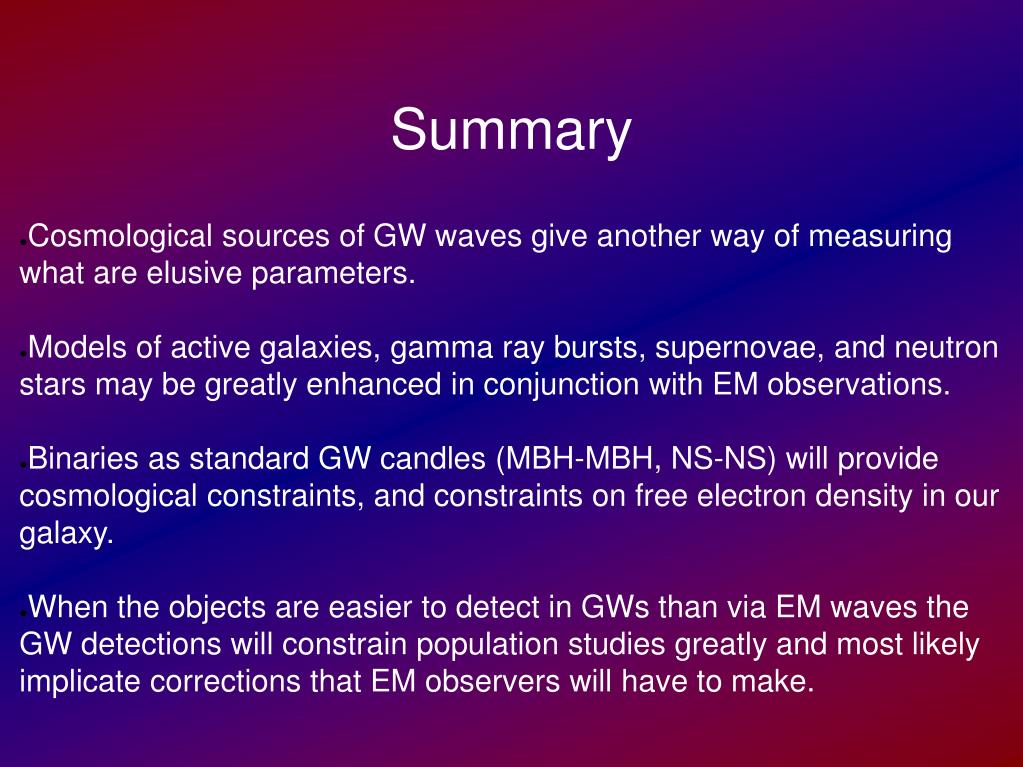 Summary

●Cosmological sources of GW waves give another way of measuring what are elusive parameters.

●Models of active galaxies, gamma ray bursts, supernovae, and neutron stars may be greatly enhanced in conjunction with EM observations.

●Binaries as standard GW candles (MBH-MBH, NS-NS) will provide cosmological constraints, and constraints on free electron density in our galaxy.

●When the objects are easier to detect in GWs than via EM waves the GW detections will constrain population studies greatly and most likely implicate corrections that EM observers will have to make.